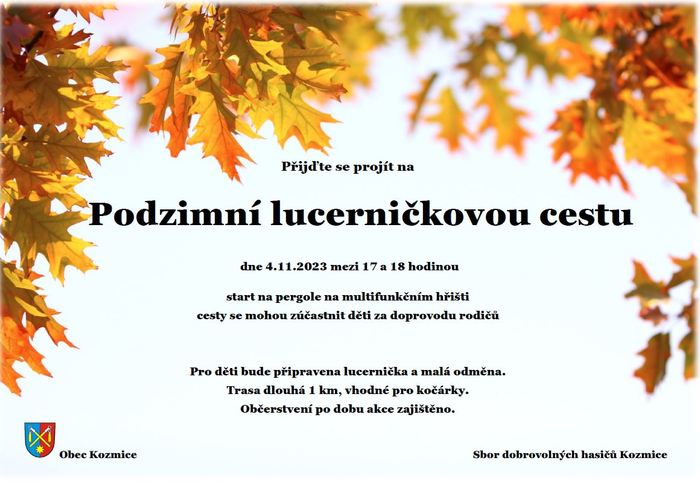 Přijďte se projít na

Podzimní lucerničkovou cestu

dne 4.11.2023 mezi 17 a 18 hodinou

start na pergole na multifunkčním hřišti
cesty se mohou zúčastnit děti za doprovodu rodičů

Pro děti bude připravena lucernička a malá odměna.
Trasa dlouhá 1 km, vhodné pro kočárky.
Občerstvení po dobu akce zajištěno.

Obec Kozmice

Sbor dobrovolných hasičů Kozmice